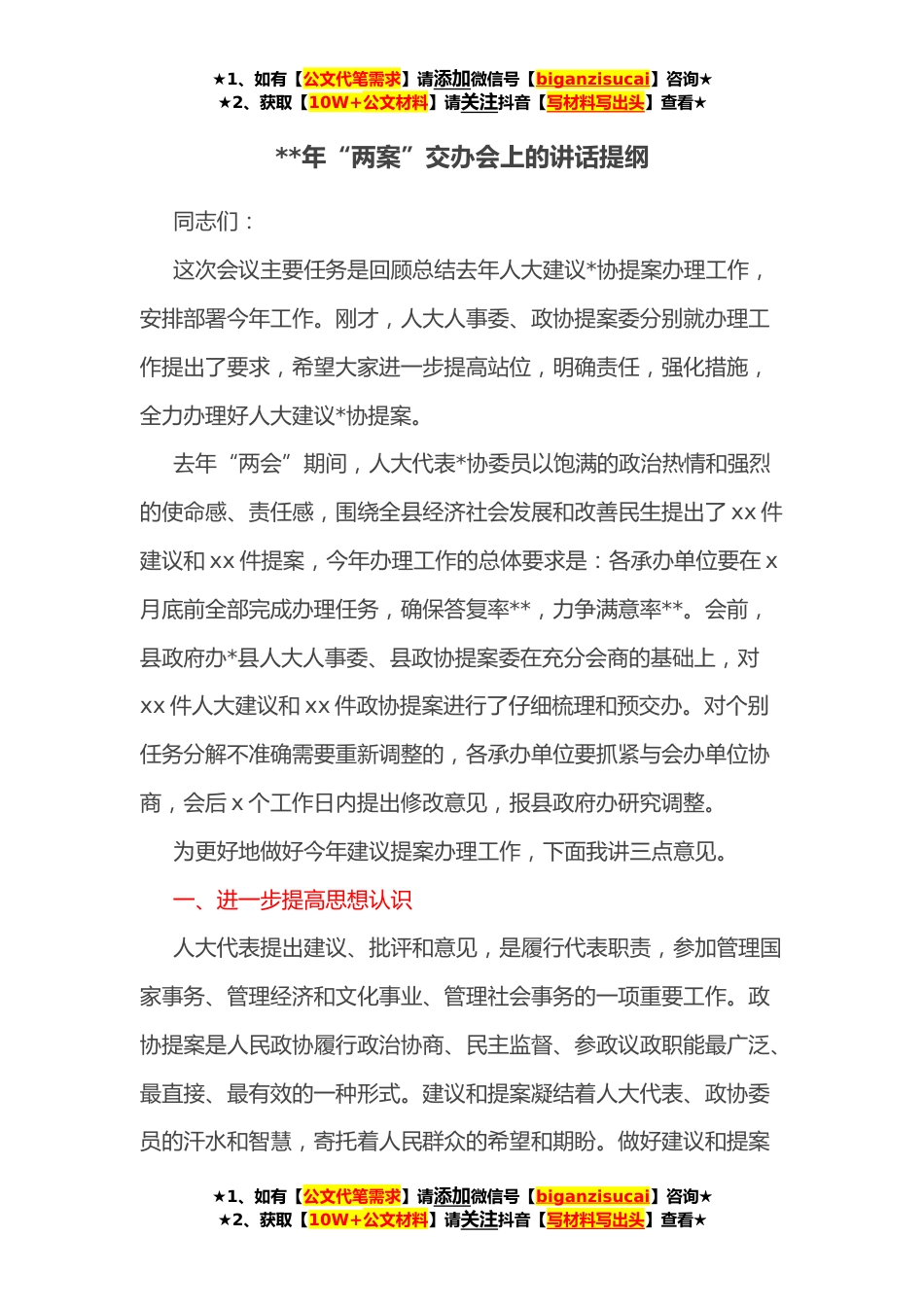 ★1、如有【公文代笔需求】请添加微信号【biganzisucai】咨询★
★2、获取【10W+公文材料】请关注抖音【写材料写出头】查看★

**年“两案”交办会上的讲话提纲

同志们：

这次会议主要任务是回顾总结去年人大建议*协提案办理工作，安排部署今年工作。刚才，人大人事委、政协提案委分别就办理工作提出了要求，希望大家进一步提高站位，明确责任，强化措施，全力办理好人大建议*协提案。

去年“两会”期间，人大代表*协委员以饱满的政治热情和强烈的使命感、责任感，围绕全县经济社会发展和改善民生提出了xx件建议和xx件提案，今年办理工作的总体要求是：各承办单位要在x月底前全部完成办理任务，确保答复率**，力争满意率**。会前，县政府办*县人大人事委、县政协提案委在充分会商的基础上，对xx件人大建议和xx件政协提案进行了仔细梳理和预交办。对个别任务分解不准确需要重新调整的，各承办单位要抓紧与会办单位协商，会后x个工作日内提出修改意见，报县政府办研究调整。

为更好地做好今年建议提案办理工作，下面我讲三点意见。

一、进一步提高思想认识

人大代表提出建议、批评和意见，是履行代表职责，参加管理国家事务、管理经济和文化事业、管理社会事务的一项重要工作。政协提案是人民政协履行政治协商、民主监督、参政议政职能最广泛、最直接、最有效的一种形式。建议和提案凝结着人大代表、政协委员的汗水和智慧，寄托着人民群众的希望和期盼。做好建议和提案

★1、如有【公文代笔需求】请添加微信号【biganzisucai】咨询★
★2、获取【10W+公文材料】请关注抖音【写材料写出头】查看★